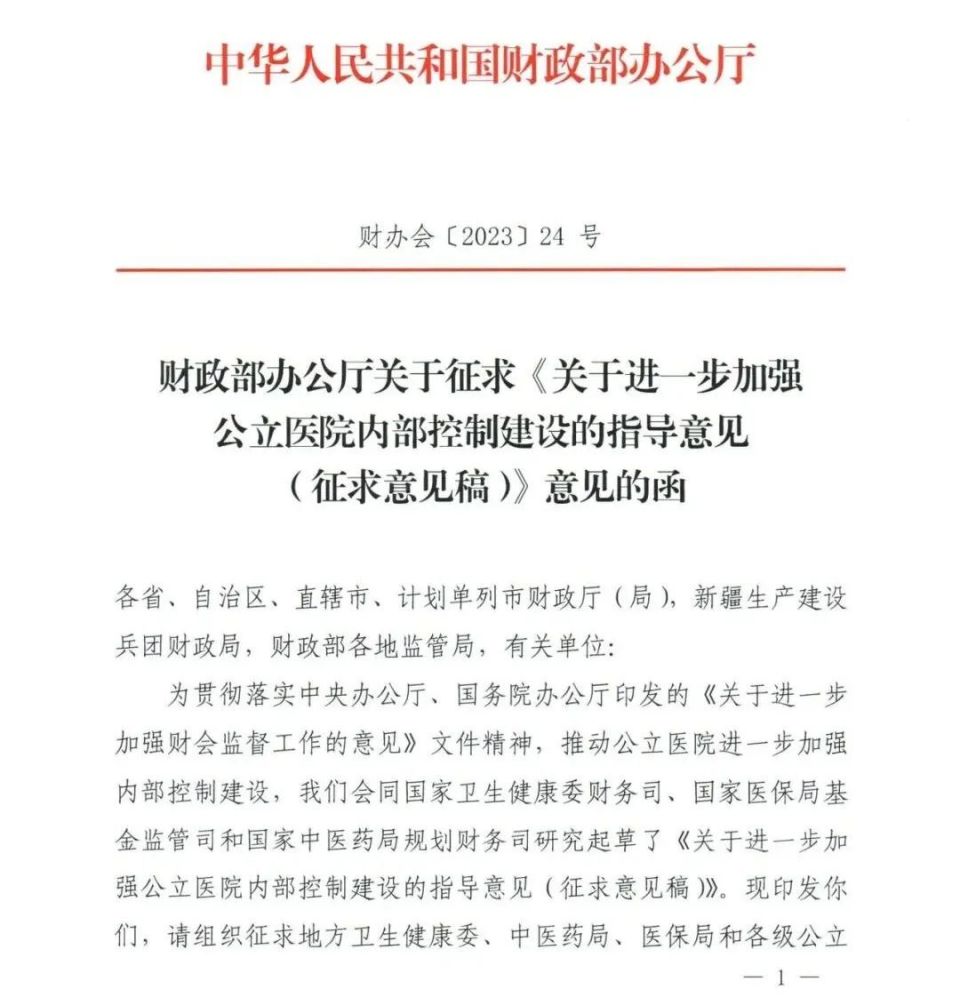 中华人民共和国财政部办公厅

财办会〔2023〕24号

财政部办公厅关于征求《关于进一步加强
公立医院内部控制建设的指导意见
（征求意见稿）》意见的函

各省、自治区、直辖市、计划单列市财政厅（局），新疆生产建设兵团财政局，财政部各地监管局，有关单位：

为贯彻落实中央办公厅、国务院办公厅印发的《关于进一步加强财会监督工作的意见》文件精神，推动公立医院进一步加强内部控制建设，我们会同国家卫生健康委财务司、国家医保局基金监管司和国家中医药局规划财务司研究起草了《关于进一步加强公立医院内部控制建设的指导意见（征求意见稿）》。现印发你们，请组织征求地方卫生健康委、中医药局、医保局和各级公立

—1—